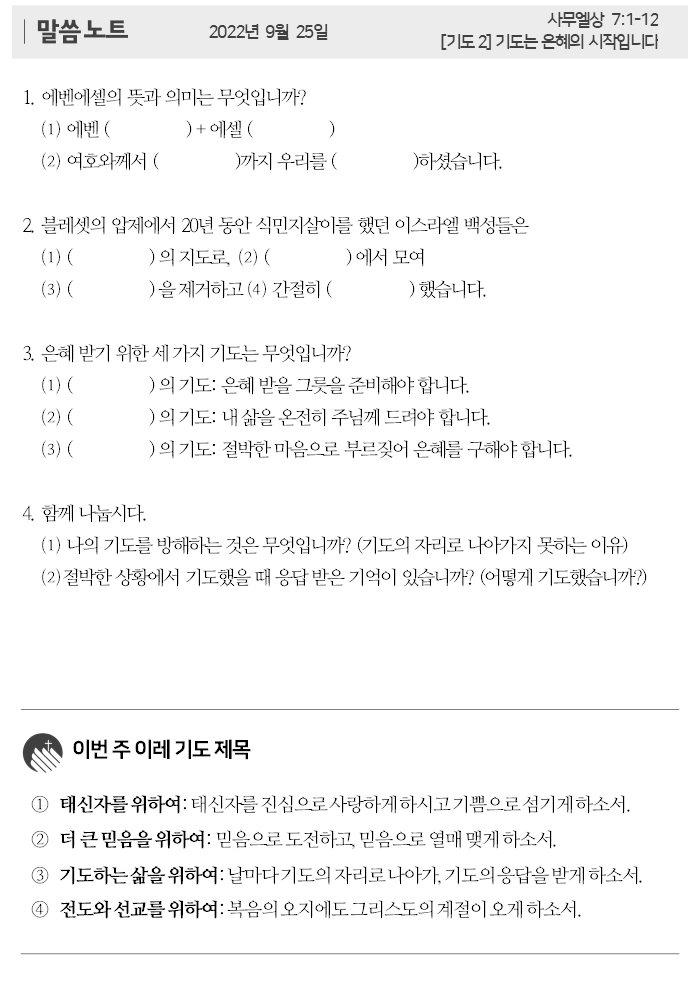 말씀 노트

2022년 9월 25일

사무엘상 7:1-12
[기도 2] 기도는 은혜의 시작입니다

1. 에벤에셀의 뜻과 의미는 무엇입니까?
(1) 에벤 ( ) + 에셀 ( )
(2) 여호와께서 ( )까지 우리를 ( )하셨습니다.

2. 블레셋의 압제에서 20년 동안 식민지살이를 했던 이스라엘 백성들은
(1) ( ) 의 지도로, (2) ( ) 에서 모여
(3) ( ) 을 제거하고 (4) 간절히 ( ) 했습니다.

3. 은혜 받기 위한 세 가지 기도는 무엇입니까?
(1) ( ) 의 기도: 은혜 받을 그릇을 준비해야 합니다.
(2) ( ) 의 기도: 내 삶을 온전히 주님께 드려야 합니다.
(3) ( ) 의 기도: 절박한 마음으로 부르짖어 은혜를 구해야 합니다.

4. 함께 나눕시다.
(1) 나의 기도를 방해하는 것은 무엇입니까? (기도의 자리로 나아가지 못하는 이유)
(2) 절박한 상황에서 기도했을 때 응답 받은 기억이 있습니까? (어떻게 기도했습니까?)

이번 주 이레 기도 제목

① 태신자를 위하여: 태신자를 진심으로 사랑하게 하시고 기쁨으로 섬기게 하소서.
② 더 큰 믿음을 위하여: 믿음으로 도전하고, 믿음으로 열매 맺게 하소서.
③ 기도하는 삶을 위하여: 날마다 기도의 자리로 나아가, 기도의 응답을 받게 하소서.
④ 전도와 선교를 위하여: 복음의 오지에도 그리스도의 계절이 오게 하소서.